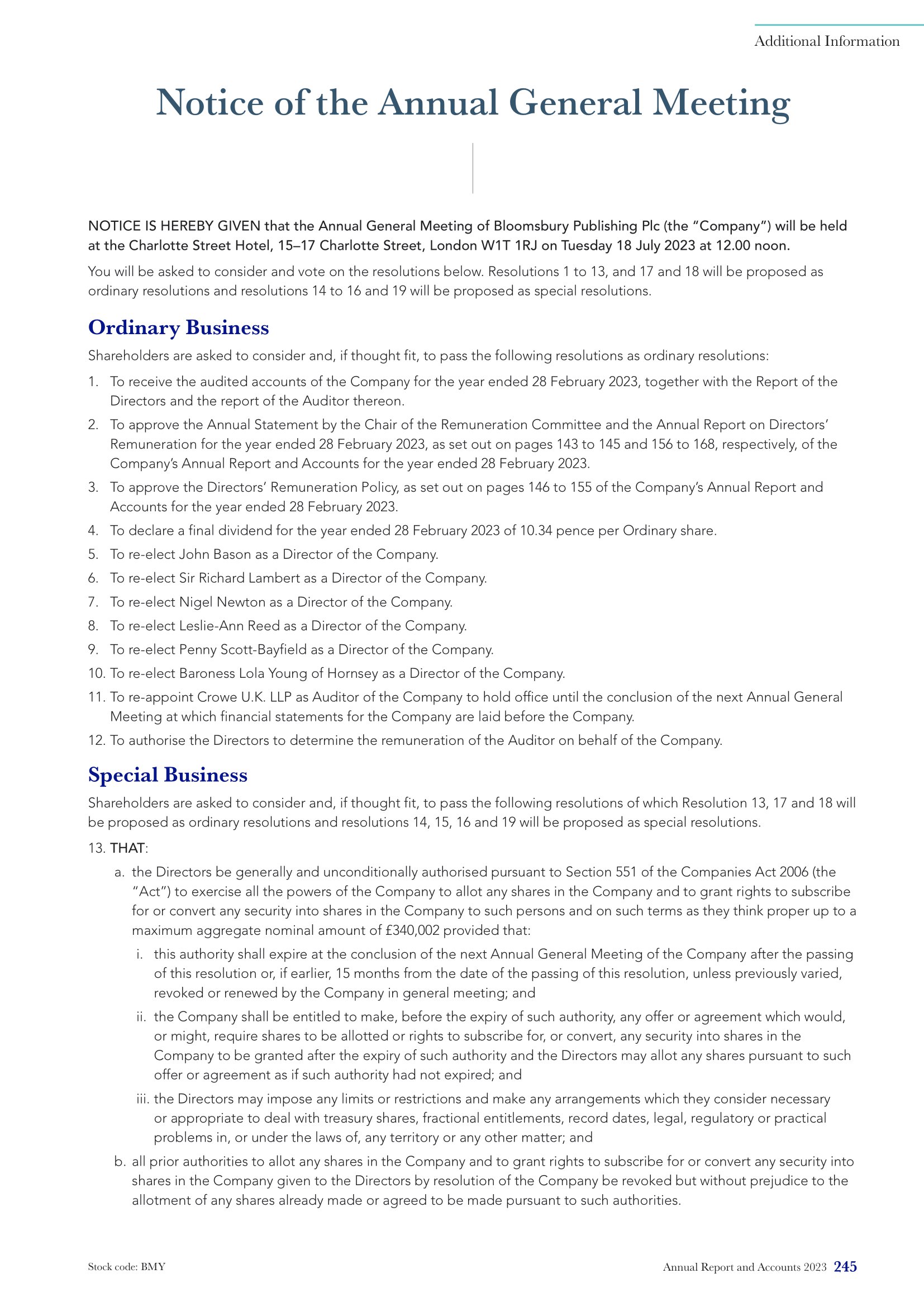 Additional Information

Notice of the Annual General Meeting

NOTICE IS HEREBY GIVEN that the Annual General Meeting of Bloomsbury Publishing Plc (the "Company") will be held at the Charlotte Street Hotel, 15–17 Charlotte Street, London W1T 1RJ on Tuesday 18 July 2023 at 12.00 noon.

You will be asked to consider and vote on the resolutions below. Resolutions 1 to 13, and 17 and 18 will be proposed as ordinary resolutions and resolutions 14 to 16 and 19 will be proposed as special resolutions.

Ordinary Business

Shareholders are asked to consider and, if thought fit, to pass the following resolutions as ordinary resolutions:

1. To receive the audited accounts of the Company for the year ended 28 February 2023, together with the Report of the Directors and the report of the Auditor thereon.
2. To approve the Annual Statement by the Chair of the Remuneration Committee and the Annual Report on Directors' Remuneration for the year ended 28 February 2023, as set out on pages 143 to 145 and 156 to 168, respectively, of the Company's Annual Report and Accounts for the year ended 28 February 2023.
3. To approve the Directors' Remuneration Policy, as set out on pages 146 to 155 of the Company's Annual Report and Accounts for the year ended 28 February 2023.
4. To declare a final dividend for the year ended 28 February 2023 of 10.34 pence per Ordinary share.
5. To re-elect John Bason as a Director of the Company.
6. To re-elect Sir Richard Lambert as a Director of the Company.
7. To re-elect Nigel Newton as a Director of the Company.
8. To re-elect Leslie-Ann Reed as a Director of the Company.
9. To re-elect Penny Scott-Bayfield as a Director of the Company.
10. To re-elect Baroness Lola Young of Hornsey as a Director of the Company.
11. To re-appoint Crowe U.K. LLP as Auditor of the Company to hold office until the conclusion of the next Annual General Meeting at which financial statements for the Company are laid before the Company.
12. To authorise the Directors to determine the remuneration of the Auditor on behalf of the Company.

Special Business

Shareholders are asked to consider and, if thought fit, to pass the following resolutions of which Resolution 13, 17 and 18 will be proposed as ordinary resolutions and resolutions 14, 15, 16 and 19 will be proposed as special resolutions.

13. THAT:
a. the Directors be generally and unconditionally authorised pursuant to Section 551 of the Companies Act 2006 (the "Act") to exercise all the powers of the Company to allot any shares in the Company and to grant rights to subscribe for or convert any security into shares in the Company to such persons and on such terms as they think proper up to a maximum aggregate nominal amount of £340,002 provided that:
i. this authority shall expire at the conclusion of the next Annual General Meeting of the Company after the passing of this resolution or, if earlier, 15 months from the date of the passing of this resolution, unless previously varied, revoked or renewed by the Company in general meeting; and
ii. the Company shall be entitled to make, before the expiry of such authority, any offer or agreement which would, or might, require shares to be allotted or rights to subscribe for, or convert, any security into shares in the Company to be granted after the expiry of such authority and the Directors may allot any shares pursuant to such offer or agreement as if such authority had not expired; and
iii. the Directors may impose any limits or restrictions and make any arrangements which they consider necessary or appropriate to deal with treasury shares, fractional entitlements, record dates, legal, regulatory or practical problems in, or under the laws of, any territory or any other matter; and
b. all prior authorities to allot any shares in the Company and to grant rights to subscribe for or convert any security into shares in the Company given to the Directors by resolution of the Company be revoked but without prejudice to the allotment of any shares already made or agreed to be made pursuant to such authorities.

Stock code: BMY

Annual Report and Accounts 2023 245